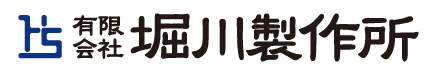 有限会社 堀川製作所